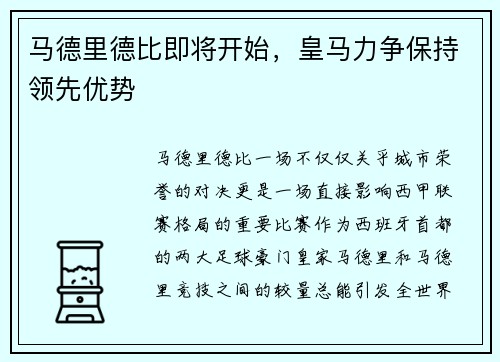 马德里德比即将开始，皇马力争保持领先优势

马德里德比一场不仅仅关乎城市荣誉的对决更是一场直接影响西甲联赛格局的重要比赛作为西班牙首都的两大足球豪门皇家马德里和马德里竞技之间的较量总能引发全世界